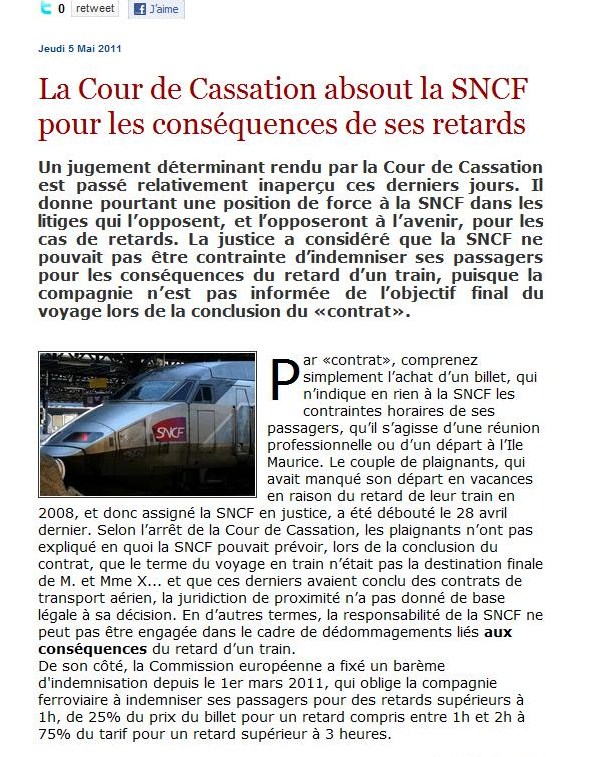 0 retweet J'aime

Jeudi 5 Mai 2011

La Cour de Cassation absout la SNCF pour les conséquences de ses retards

Un jugement déterminant rendu par la Cour de Cassation est passé relativement inaperçu ces derniers jours. Il donne pourtant une position de force à la SNCF dans les litiges qui l'opposent, et l'opposeront à l'avenir, pour les cas de retards. La justice a considéré que la SNCF ne pouvait pas être contrainte d'indemniser ses passagers pour les conséquences du retard d'un train, puisque la compagnie n'est pas informée de l'objectif final du voyage lors de la conclusion du «contrat».

SNCF

Par «contrat», comprenez simplement l'achat d'un billet, qui n'indique en rien à la SNCF les contraintes horaires de ses passagers, qu'il s'agisse d'une réunion professionnelle ou d'un départ à l'Ile Maurice. Le couple de plaignants, qui avait manqué son départ en vacances en raison du retard de leur train en 2008, et donc assigné la SNCF en justice, a été débouté le 28 avril dernier. Selon l'arrêt de la Cour de Cassation, les plaignants n'ont pas expliqué en quoi la SNCF pouvait prévoir, lors de la conclusion du contrat, que le terme du voyage en train n'était pas la destination finale de M. et Mme X... et que ces derniers avaient conclu des contrats de transport aérien, la juridiction de proximité n'a pas donné de base légale à sa décision. En d'autres termes, la responsabilité de la SNCF ne peut pas être engagée dans le cadre de dédommagements liés aux conséquences du retard d'un train.
De son côté, la Commission européenne a fixé un barème d'indemnisation depuis le 1er mars 2011, qui oblige la compagnie ferroviaire à indemniser ses passagers pour des retards supérieurs à 1h, de 25% du prix du billet pour un retard compris entre 1h et 2h à 75% du tarif pour un retard supérieur à 3 heures.